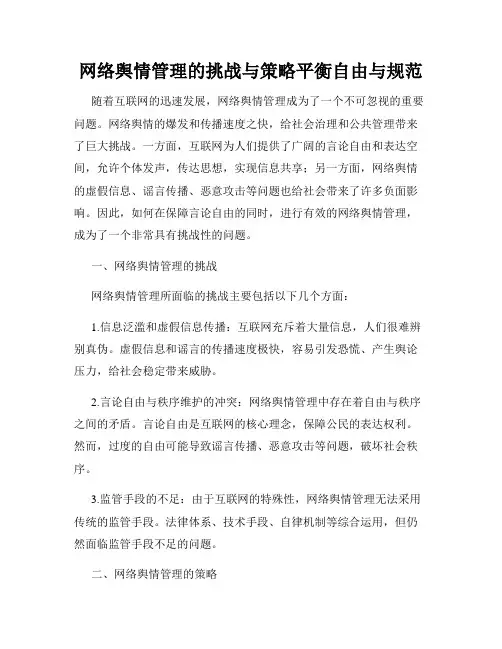 网络舆情管理的挑战与策略平衡自由与规范

随着互联网的迅速发展，网络舆情管理成为了一个不可忽视的重要问题。网络舆情的爆发和传播速度之快，给社会治理和公共管理带来了巨大挑战。一方面，互联网为人们提供了广阔的言论自由和表达空间，允许个体发声，传达思想，实现信息共享；另一方面，网络舆情的虚假信息、谣言传播、恶意攻击等问题也给社会带来了许多负面影响。因此，如何在保障言论自由的同时，进行有效的网络舆情管理，成为了一个非常具有挑战性的问题。

一、网络舆情管理的挑战

网络舆情管理所面临的挑战主要包括以下几个方面：

1.信息泛滥和虚假信息传播：互联网充斥着大量信息，人们很难辨别真伪。虚假信息和谣言的传播速度极快，容易引发恐慌、产生舆论压力，给社会稳定带来威胁。

2.言论自由与秩序维护的冲突：网络舆情管理中存在着自由与秩序之间的矛盾。言论自由是互联网的核心理念，保障公民的表达权利。然而，过度的自由可能导致谣言传播、恶意攻击等问题，破坏社会秩序。

3.监管手段的不足：由于互联网的特殊性，网络舆情管理无法采用传统的监管手段。法律体系、技术手段、自律机制等综合运用，但仍然面临监管手段不足的问题。

二、网络舆情管理的策略